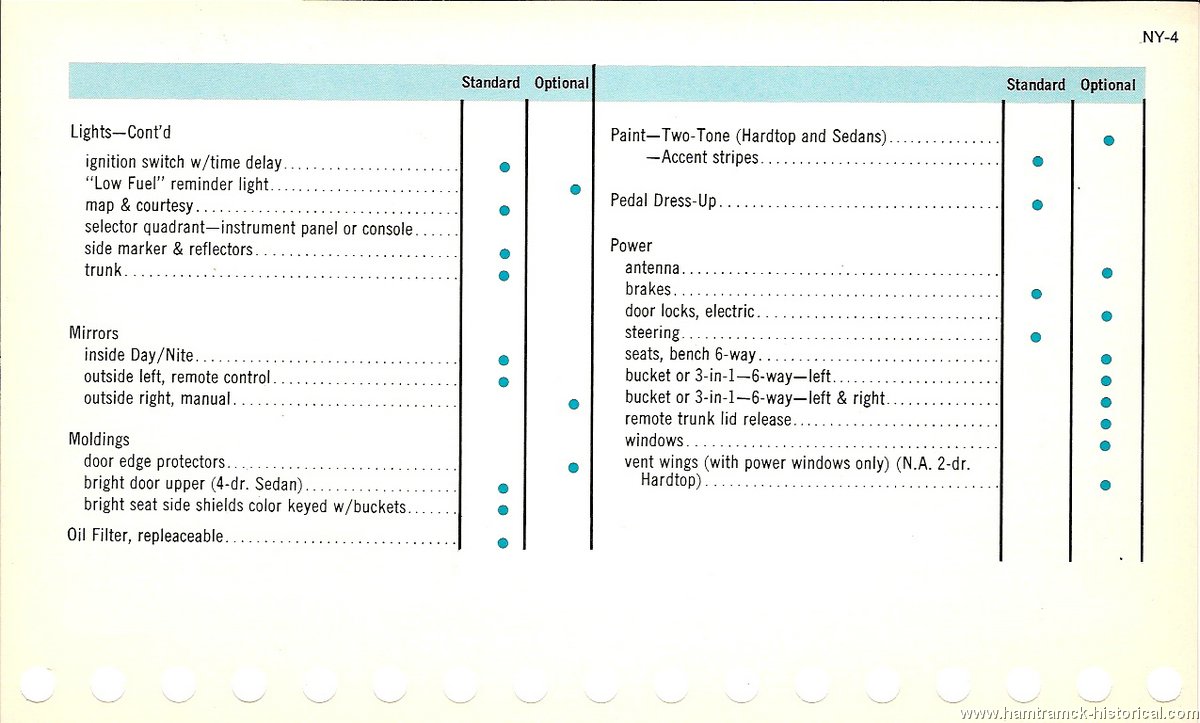 NY-4

| | Standard | Optional |
|---|---|---|
| Lights—Cont'd | | |
| ignition switch w/time delay | ● | |
| "Low Fuel" reminder light | | ● |
| map & courtesy | ● | |
| selector quadrant—instrument panel or console | | |
| side marker & reflectors | ● | |
| trunk | ● | |
| Mirrors | | |
| inside Day/Nite | ● | |
| outside left, remote control | ● | |
| outside right, manual | | ● |
| Moldings | | |
| door edge protectors | | ● |
| bright door upper (4-dr. Sedan) | ● | |
| bright seat side shields color keyed w/buckets | ● | |
| Oil Filter, repleaceable | ● | |

| | Standard | Optional |
|---|---|---|
| Paint—Two-Tone (Hardtop and Sedans) | | ● |
| —Accent stripes | ● | |
| Pedal Dress-Up | ● | |
| Power | | |
| antenna | | ● |
| brakes | ● | |
| door locks, electric | | ● |
| steering | ● | |
| seats, bench 6-way | | ● |
| bucket or 3-in-1—6-way—left | | ● |
| bucket or 3-in-1—6-way—left & right | | ● |
| remote trunk lid release | | ● |
| windows | | ● |
| vent wings (with power windows only) (N.A. 2-dr. Hardtop) | | ● |

www.hamtramck-historical.com